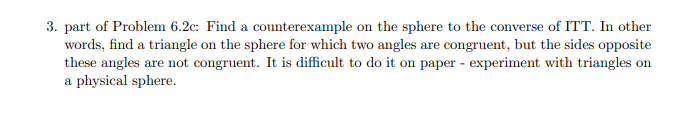 3. part of Problem 6.2c: Find a counterexample on the sphere to the converse of ITT. In other words, find a triangle on the sphere for which two angles are congruent, but the sides opposite these angles are not congruent. It is difficult to do it on paper - experiment with triangles on a physical sphere.